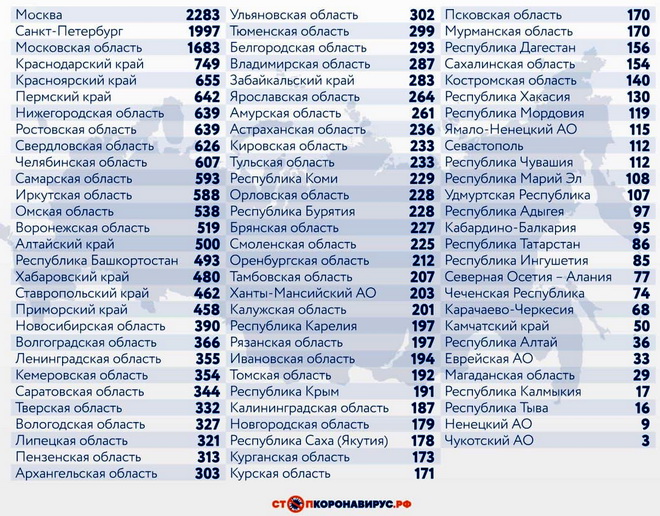 | | |
|---|---|
| Москва | 2283 |
| Санкт-Петербург | 1997 |
| Московская область | 1683 |
| Краснодарский край | 749 |
| Красноярский край | 655 |
| Пермский край | 642 |
| Нижегородская область | 639 |
| Ростовская область | 639 |
| Свердловская область | 626 |
| Челябинская область | 607 |
| Самарская область | 593 |
| Иркутская область | 588 |
| Омская область | 538 |
| Воронежская область | 519 |
| Алтайский край | 500 |
| Республика Башкортостан | 493 |
| Хабаровский край | 480 |
| Ставропольский край | 462 |
| Приморский край | 458 |
| Новосибирская область | 390 |
| Волгоградская область | 366 |
| Ленинградская область | 355 |
| Кемеровская область | 354 |
| Саратовская область | 344 |
| Тверская область | 332 |
| Вологодская область | 327 |
| Липецкая область | 321 |
| Пензенская область | 313 |
| Архангельская область | 303 |

| | |
|---|---|
| Ульяновская область | 302 |
| Тюменская область | 299 |
| Белгородская область | 293 |
| Владимирская область | 287 |
| Забайкальский край | 283 |
| Ярославская область | 264 |
| Амурская область | 261 |
| Астраханская область | 236 |
| Кировская область | 233 |
| Тульская область | 233 |
| Республика Коми | 229 |
| Орловская область | 228 |
| Республика Бурятия | 228 |
| Брянская область | 227 |
| Смоленская область | 225 |
| Оренбургская область | 212 |
| Тамбовская область | 207 |
| Ханты-Мансийский АО | 203 |
| Калужская область | 201 |
| Республика Карелия | 197 |
| Рязанская область | 197 |
| Ивановская область | 194 |
| Томская область | 192 |
| Республика Крым | 191 |
| Калининградская область | 187 |
| Новгородская область | 179 |
| Республика Саха (Якутия) | 178 |
| Курганская область | 173 |
| Курская область | 171 |

| | |
|---|---|
| Псковская область | 170 |
| Мурманская область | 170 |
| Республика Дагестан | 156 |
| Сахалинская область | 154 |
| Костромская область | 140 |
| Республика Хакасия | 130 |
| Республика Мордовия | 119 |
| Ямало-Ненецкий АО | 115 |
| Севастополь | 112 |
| Республика Чувашия | 112 |
| Республика Марий Эл | 108 |
| Удмуртская Республика | 107 |
| Республика Адыгея | 97 |
| Кабардино-Балкария | 95 |
| Республика Татарстан | 86 |
| Республика Ингушетия | 85 |
| Северная Осетия – Алания | 77 |
| Чеченская Республика | 74 |
| Карачаево-Черкесия | 68 |
| Камчатский край | 50 |
| Республика Алтай | 36 |
| Еврейская АО | 33 |
| Магаданская область | 29 |
| Республика Калмыкия | 17 |
| Республика Тыва | 16 |
| Ненецкий АО | 9 |
| Чукотский АО | 3 |

СТОПКОРОНАВИРУС.РФ